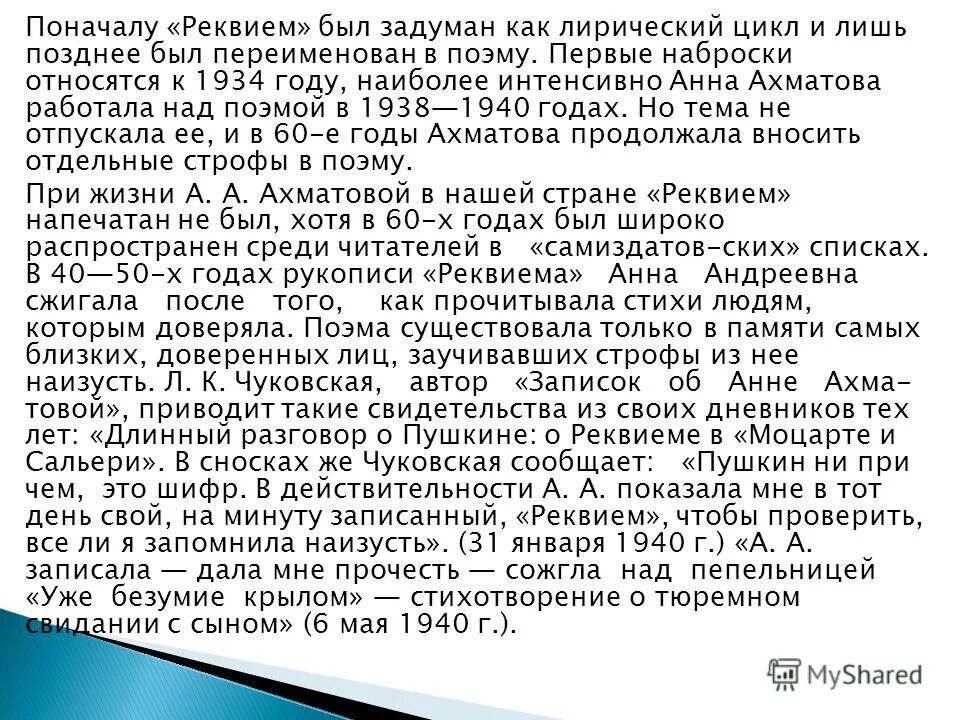 Поначалу «Реквием» был задуман как лирический цикл и лишь позднее был переименован в поэму. Первые наброски относятся к 1934 году, наиболее интенсивно Анна Ахматова работала над поэмой в 1938—1940 годах. Но тема не отпускала ее, и в 60-е годы Ахматова продолжала вносить отдельные строфы в поэму.

При жизни А. А. Ахматовой в нашей стране «Реквием» напечатан не был, хотя в 60-х годах был широко распространен среди читателей в «самиздатов-ских» списках. В 40—50-х годах рукописи «Реквиема» Анна Андреевна сжигала после того, как прочитывала стихи людям, которым доверяла. Поэма существовала только в памяти самых близких, доверенных лиц, заучивавших строфы из нее наизусть. Л. К. Чуковская, автор «Записок об Анне Ахматовой», приводит такие свидетельства из своих дневников тех лет: «Длинный разговор о Пушкине: о Реквиеме в «Моцарте и Сальери». В сносках же Чуковская сообщает: «Пушкин ни при чем, это шифр. В действительности А. А. показала мне в тот день свой, на минуту записанный, «Реквием», чтобы проверить, все ли я запомнила наизусть». (31 января 1940 г.) «А. А. записала — дала мне прочесть — сожгла над пепельницей «Уже безумие крылом» — стихотворение о тюремном свидании с сыном» (6 мая 1940 г.).

MyShared